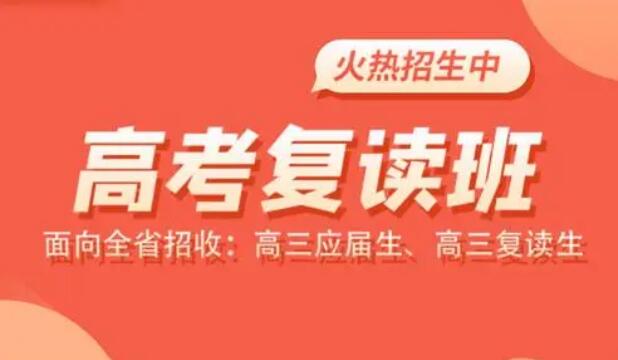 火热招生中

高考复读班

面向全省招收：高三应届生、高三复读生